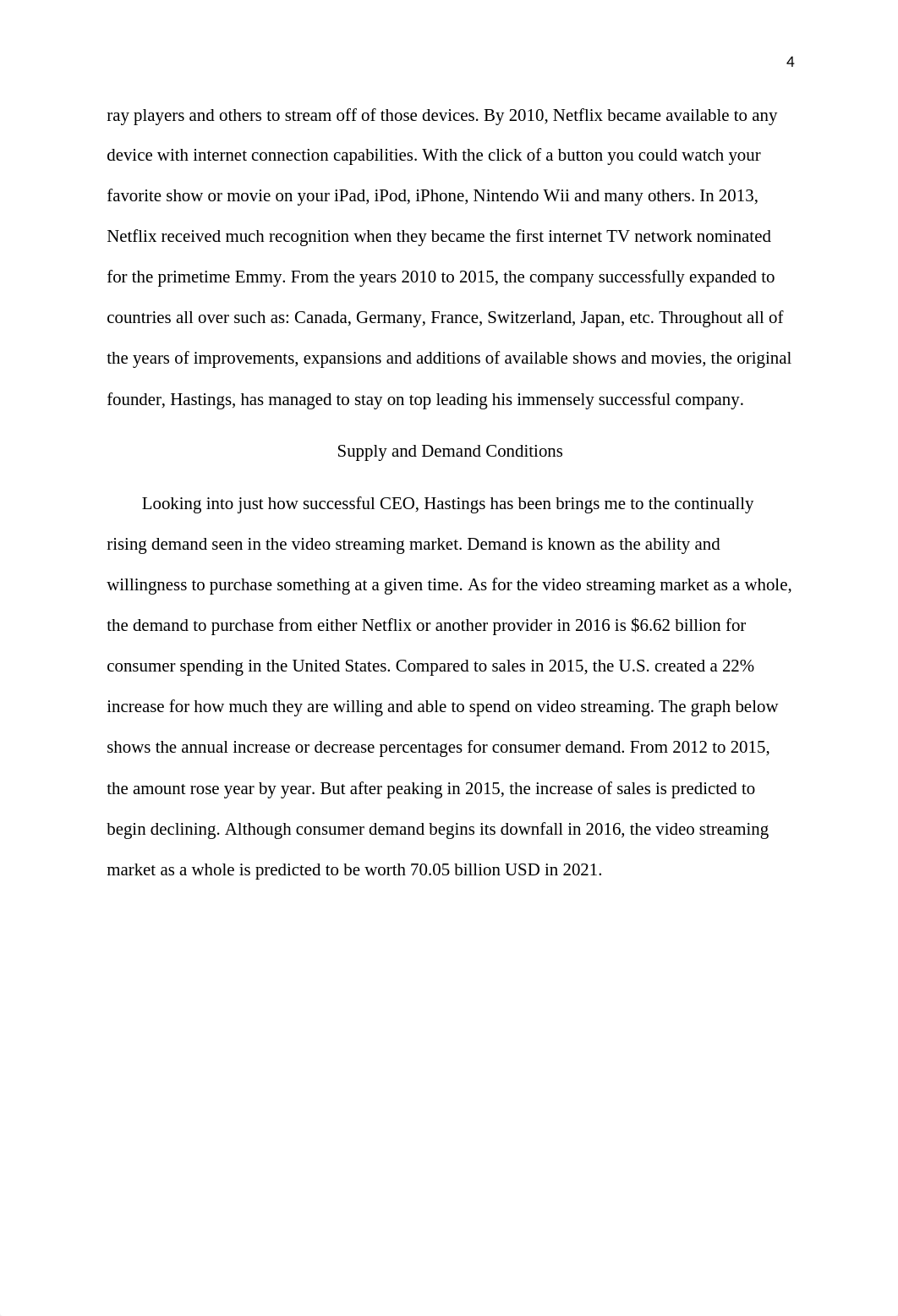 4

ray players and others to stream off of those devices. By 2010, Netflix became available to any device with internet connection capabilities. With the click of a button you could watch your favorite show or movie on your iPad, iPod, iPhone, Nintendo Wii and many others. In 2013, Netflix received much recognition when they became the first internet TV network nominated for the primetime Emmy. From the years 2010 to 2015, the company successfully expanded to countries all over such as: Canada, Germany, France, Switzerland, Japan, etc. Throughout all of the years of improvements, expansions and additions of available shows and movies, the original founder, Hastings, has managed to stay on top leading his immensely successful company.

Supply and Demand Conditions

Looking into just how successful CEO, Hastings has been brings me to the continually rising demand seen in the video streaming market. Demand is known as the ability and willingness to purchase something at a given time. As for the video streaming market as a whole, the demand to purchase from either Netflix or another provider in 2016 is \$6.62 billion for consumer spending in the United States. Compared to sales in 2015, the U.S. created a 22% increase for how much they are willing and able to spend on video streaming. The graph below shows the annual increase or decrease percentages for consumer demand. From 2012 to 2015, the amount rose year by year. But after peaking in 2015, the increase of sales is predicted to begin declining. Although consumer demand begins its downfall in 2016, the video streaming market as a whole is predicted to be worth 70.05 billion USD in 2021.